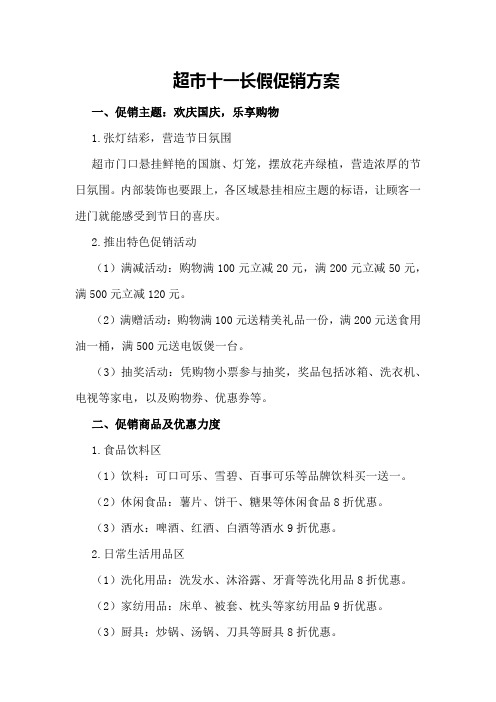 超市十一长假促销方案

一、促销主题：欢庆国庆，乐享购物

1.张灯结彩，营造节日氛围

超市门口悬挂鲜艳的国旗、灯笼，摆放花卉绿植，营造浓厚的节日氛围。内部装饰也要跟上，各区域悬挂相应主题的标语，让顾客一进门就能感受到节日的喜庆。

2.推出特色促销活动

（1）满减活动：购物满 100 元立减 20 元，满 200 元立减 50 元，满 500 元立减 120 元。

（2）满赠活动：购物满 100 元送精美礼品一份，满 200 元送食用油一桶，满 500 元送电饭煲一台。

（3）抽奖活动：凭购物小票参与抽奖，奖品包括冰箱、洗衣机、电视等家电，以及购物券、优惠券等。

二、促销商品及优惠力度

1.食品饮料区

（1）饮料：可口可乐、雪碧、百事可乐等品牌饮料买一送一。

（2）休闲食品：薯片、饼干、糖果等休闲食品 8 折优惠。

（3）酒水：啤酒、红酒、白酒等酒水 9 折优惠。

2.日常生活用品区

（1）洗化用品：洗发水、沐浴露、牙膏等洗化用品 8 折优惠。

（2）家纺用品：床单、被套、枕头等家纺用品 9 折优惠。

（3）厨具：炒锅、汤锅、刀具等厨具 8 折优惠。